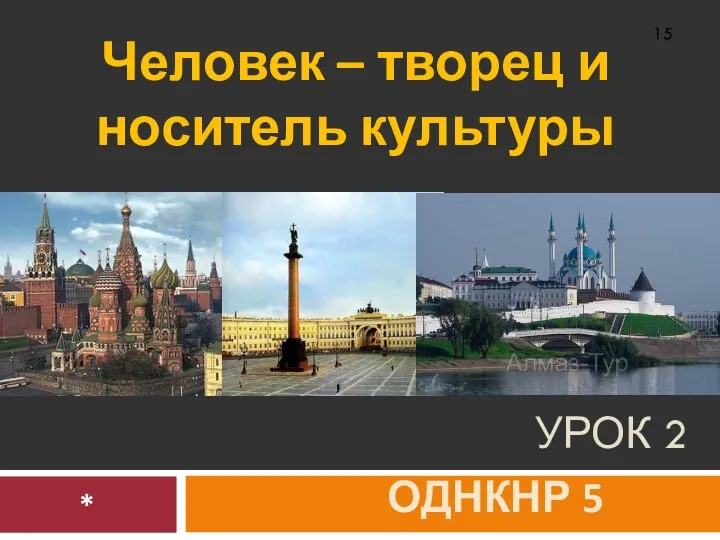 15

Человек – творец и носитель культуры

Алмаз Тур

УРОК 2

*

ОДНКНР 5